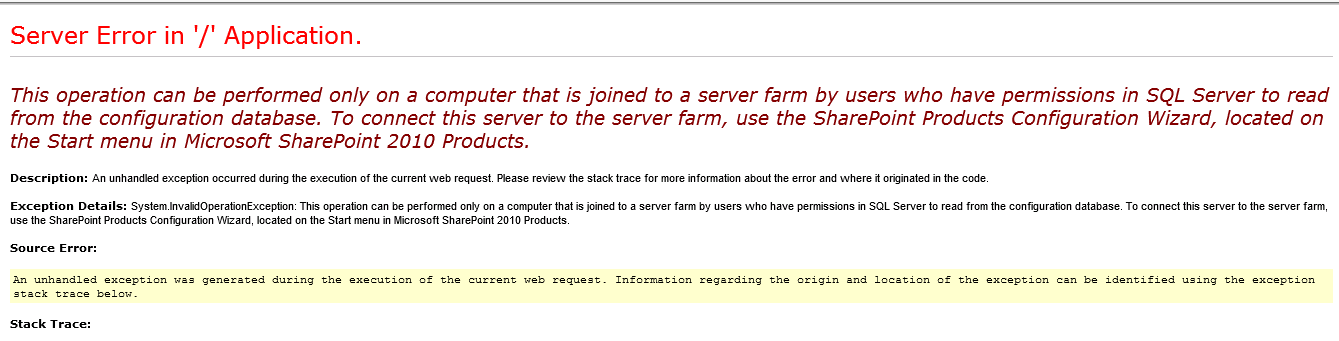 Server Error in '/' Application.

This operation can be performed only on a computer that is joined to a server farm by users who have permissions in SQL Server to read from the configuration database. To connect this server to the server farm, use the SharePoint Products Configuration Wizard, located on the Start menu in Microsoft SharePoint 2010 Products.

Description: An unhandled exception occurred during the execution of the current web request. Please review the stack trace for more information about the error and where it originated in the code.

Exception Details: System.InvalidOperationException: This operation can be performed only on a computer that is joined to a server farm by users who have permissions in SQL Server to read from the configuration database. To connect this server to the server farm, use the SharePoint Products Configuration Wizard, located on the Start menu in Microsoft SharePoint 2010 Products.

Source Error:

An unhandled exception was generated during the execution of the current web request. Information regarding the origin and location of the exception can be identified using the exception stack trace below.

Stack Trace: